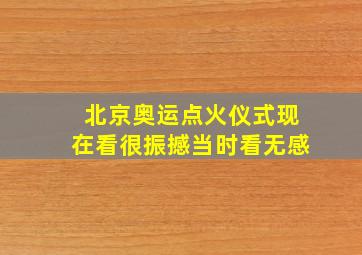 北京奥运点火仪式现在看很振撼当时看无感